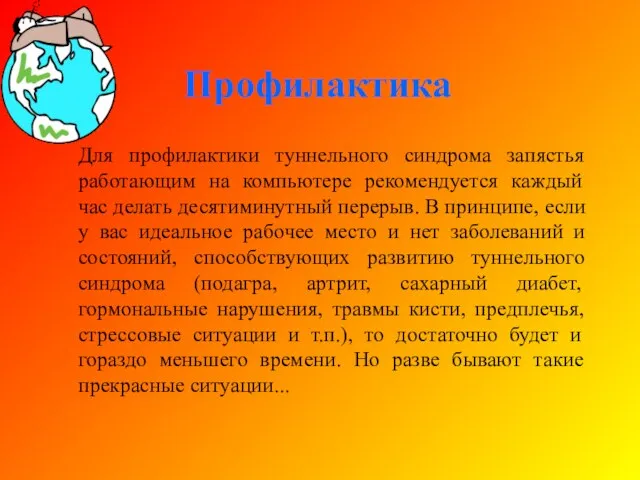 Профилактика

Для профилактики туннельного синдрома запястья работающим на компьютере рекомендуется каждый час делать десятиминутный перерыв. В принципе, если у вас идеальное рабочее место и нет заболеваний и состояний, способствующих развитию туннельного синдрома (подагра, артрит, сахарный диабет, гормональные нарушения, травмы кисти, предплечья, стрессовые ситуации и т.п.), то достаточно будет и гораздо меньшего времени. Но разве бывают такие прекрасные ситуации...